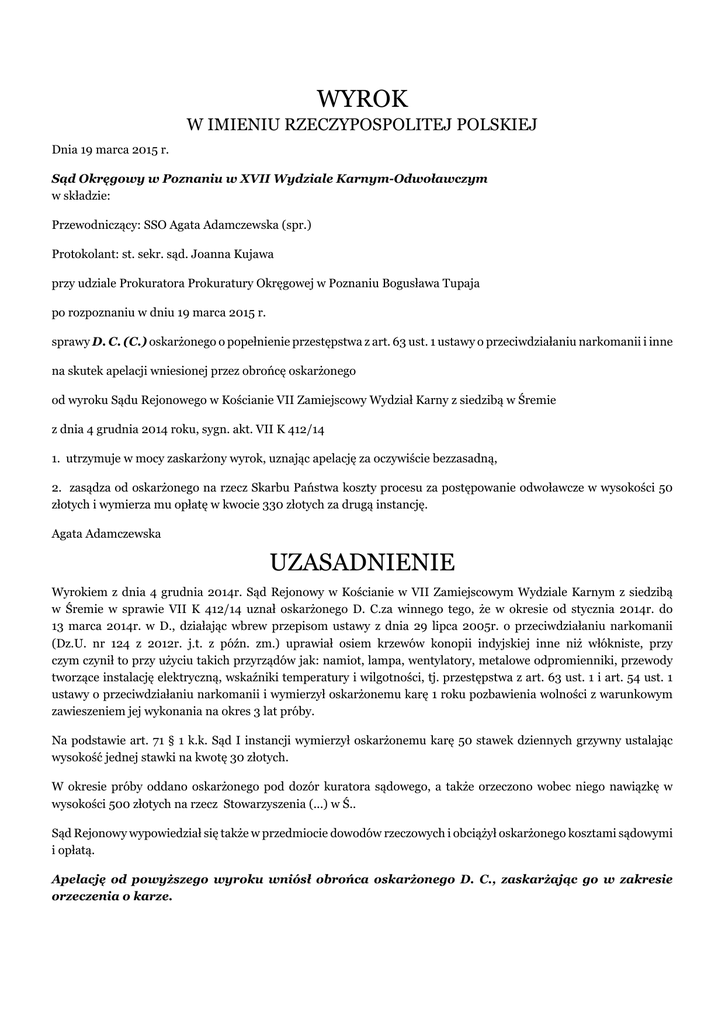 WYROK
W IMIENIU RZECZYPOSPOLITEJ POLSKIEJ

Dnia 19 marca 2015 r.

Sąd Okręgowy w Poznaniu w XVII Wydziale Karnym-Odwoławczym
w składzie:

Przewodniczący: SSO Agata Adamczewska (spr.)

Protokolant: st. sekr. sąd. Joanna Kujawa

przy udziale Prokuratora Prokuratury Okręgowej w Poznaniu Bogusława Tupaja

po rozpoznaniu w dniu 19 marca 2015 r.

sprawy D. C. (C.) oskarżonego o popełnienie przestępstwa z art. 63 ust. 1 ustawy o przeciwdziałaniu narkomanii i inne

na skutek apelacji wniesionej przez obrońcę oskarżonego

od wyroku Sądu Rejonowego w Kościanie VII Zamiejscowy Wydział Karny z siedzibą w Śremie

z dnia 4 grudnia 2014 roku, sygn. akt. VII K 412/14

1. utrzymuje w mocy zaskarżony wyrok, uznając apelację za oczywiście bezzasadną,

2. zasądza od oskarżonego na rzecz Skarbu Państwa koszty procesu za postępowanie odwoławcze w wysokości 50 złotych i wymierza mu opłatę w kwocie 330 złotych za drugą instancję.

Agata Adamczewska

UZASADNIENIE

Wyrokiem z dnia 4 grudnia 2014r. Sąd Rejonowy w Kościanie w VII Zamiejscowym Wydziale Karnym z siedzibą w Śremie w sprawie VII K 412/14 uznał oskarżonego D. C.za winnego tego, że w okresie od stycznia 2014r. do 13 marca 2014r. w D., działając wbrew przepisom ustawy z dnia 29 lipca 2005r. o przeciwdziałaniu narkomanii (Dz.U. nr 124 z 2012r. j.t. z późn. zm.) uprawiał osiem krzewów konopii indyjskiej inne niż włókniste, przy czym czynił to przy użyciu takich przyrządów jak: namiot, lampa, wentylatory, metalowe odpromienniki, przewody tworzące instalację elektryczną, wskaźniki temperatury i wilgotności, tj. przestępstwa z art. 63 ust. 1 i art. 54 ust. 1 ustawy o przeciwdziałaniu narkomanii i wymierzył oskarżonemu karę 1 roku pozbawienia wolności z warunkowym zawieszeniem jej wykonania na okres 3 lat próby.

Na podstawie art. 71 § 1 k.k. Sąd I instancji wymierzył oskarżonemu karę 50 stawek dziennych grzywny ustalając wysokość jednej stawki na kwotę 30 złotych.

W okresie próby oddano oskarżonego pod dozór kuratora sądowego, a także orzeczono wobec niego nawiązkę w wysokości 500 złotych na rzecz Stowarzyszenia (...) w Ś..

Sąd Rejonowy wypowiedział się także w przedmiocie dowodów rzeczowych i obciążył oskarżonego kosztami sądowymi i opłatą.

Apelację od powyższego wyroku wniósł obrońca oskarżonego D. C., zaskarżając go w zakresie orzeczenia o karze.